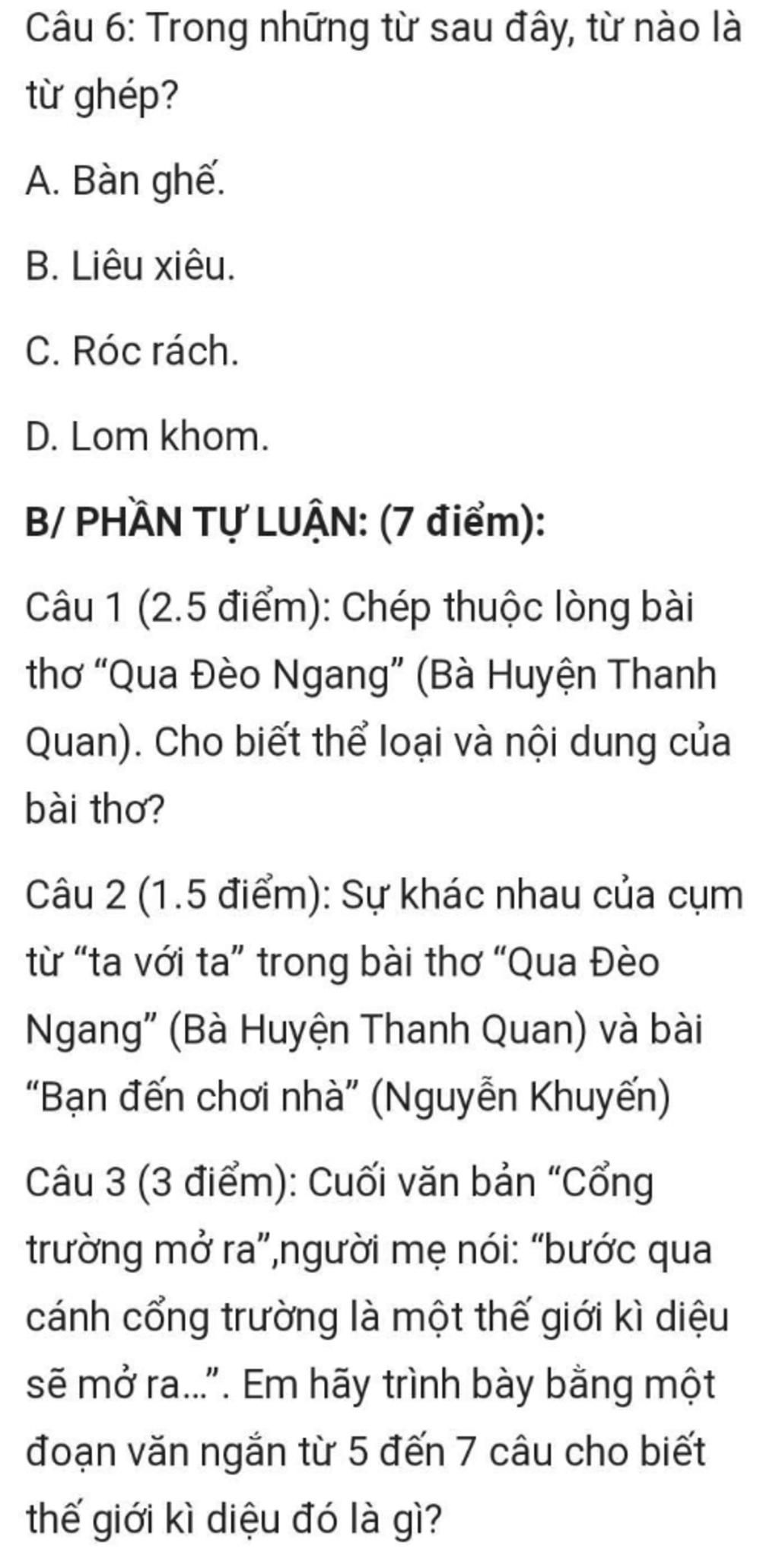 Câu 6: Trong những từ sau đây, từ nào là từ ghép?

A. Bàn ghế.

B. Liêu xiêu.

C. Róc rách.

D. Lom khom.

B/ PHẦN TỰ LUẬN: (7 điểm):

Câu 1 (2.5 điểm): Chép thuộc lòng bài thơ “Qua Đèo Ngang” (Bà Huyện Thanh Quan). Cho biết thể loại và nội dung của bài thơ?

Câu 2 (1.5 điểm): Sự khác nhau của cụm từ “ta với ta” trong bài thơ “Qua Đèo Ngang” (Bà Huyện Thanh Quan) và bài “Bạn đến chơi nhà” (Nguyễn Khuyến)

Câu 3 (3 điểm): Cuối văn bản “Cổng trường mở ra”,người mẹ nói: “bước qua cánh cổng trường là một thế giới kì diệu sẽ mở ra...”. Em hãy trình bày bằng một đoạn văn ngắn từ 5 đến 7 câu cho biết thế giới kì diệu đó là gì?